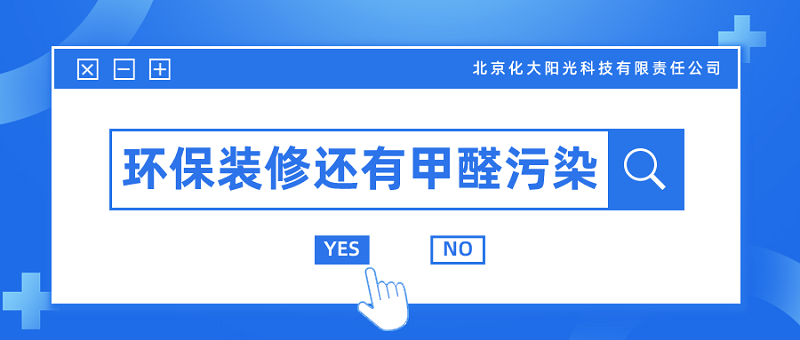 北京化大阳光科技有限责任公司

环保装修还有甲醛污染

YES

NO